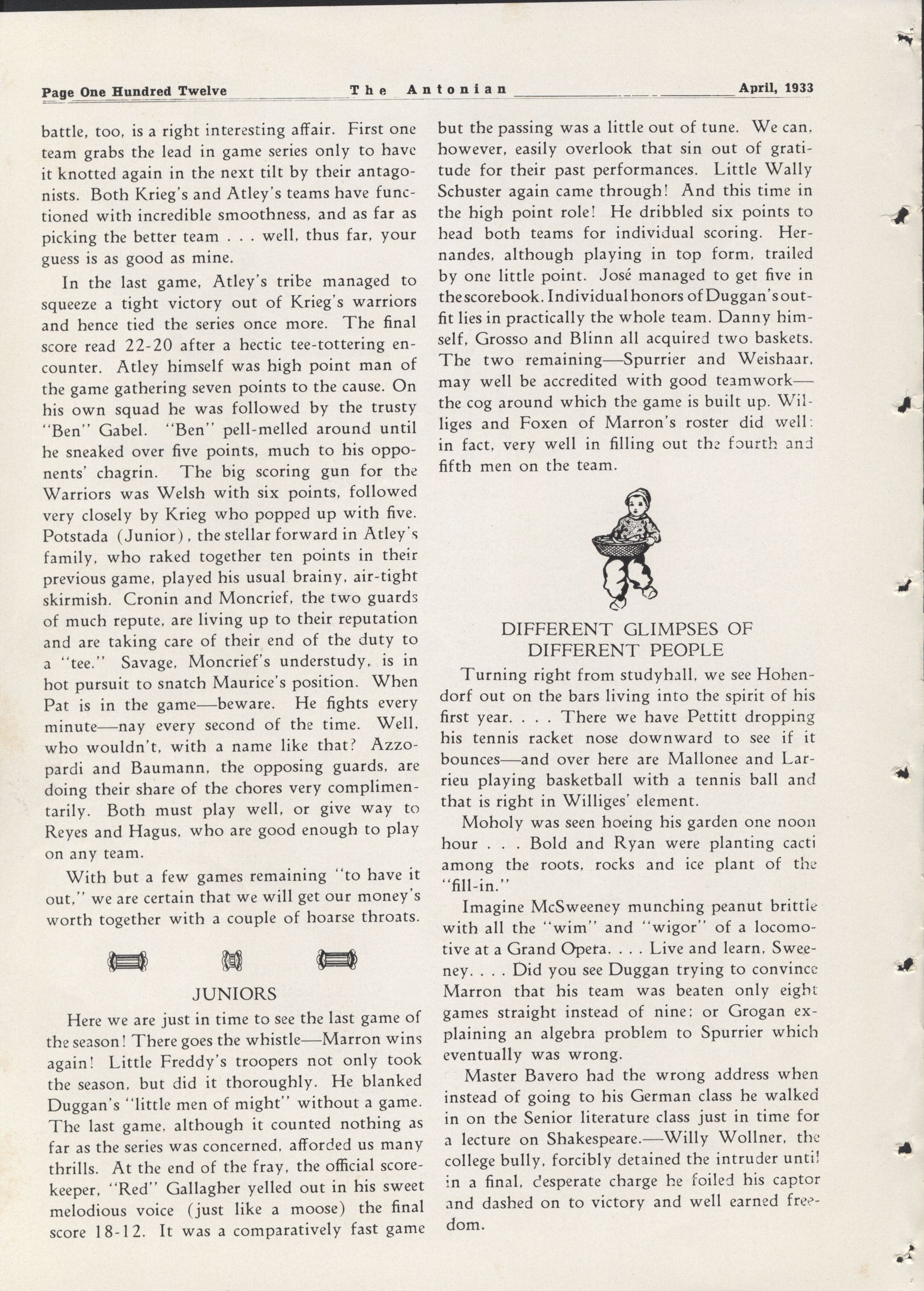 Page One Hundred Twelve The Antonian April, 1933

battle, too, is a right interesting affair. First one team grabs the lead in game series only to have it knotted again in the next tilt by their antagonists. Both Krieg's and Atley's teams have functioned with incredible smoothness, and as far as picking the better team . . . well, thus far, your guess is as good as mine.

In the last game, Atley's tribe managed to squeeze a tight victory out of Krieg's warriors and hence tied the series once more. The final score read 22-20 after a hectic tee-tottering encounter. Atley himself was high point man of the game gathering seven points to the cause. On his own squad he was followed by the trusty "Ben" Gabel. "Ben" pell-melled around until he sneaked over five points, much to his opponents' chagrin. The big scoring gun for the Warriors was Welsh with six points, followed very closely by Krieg who popped up with five. Potstada (Junior), the stellar forward in Atley's family, who raked together ten points in their previous game, played his usual brainy, air-tight skirmish. Cronin and Moncrief, the two guards of much repute, are living up to their reputation and are taking care of their end of the duty to a "tee." Savage, Moncrief's understudy, is in hot pursuit to snatch Maurice's position. When Pat is in the game—beware. He fights every minute—nay every second of the time. Well, who wouldn't, with a name like that? Azzopardi and Baumann, the opposing guards, are doing their share of the chores very complimentarily. Both must play well, or give way to Reyes and Hagus, who are good enough to play on any team.

With but a few games remaining "to have it out," we are certain that we will get our money's worth together with a couple of hoarse throats.

JUNIORS

Here we are just in time to see the last game of the season! There goes the whistle—Marron wins again! Little Freddy's troopers not only took the season, but did it thoroughly. He blanked Duggan's "little men of might" without a game. The last game, although it counted nothing as far as the series was concerned, afforded us many thrills. At the end of the fray, the official scorekeeper, "Red" Gallagher yelled out in his sweet melodious voice (just like a moose) the final score 18-12. It was a comparatively fast game but the passing was a little out of tune. We can, however, easily overlook that sin out of gratitude for their past performances. Little Wally Schuster again came through! And this time in the high point role! He dribbled six points to head both teams for individual scoring. Hernandes, although playing in top form, trailed by one little point. José managed to get five in the scorebook. Individual honors of Duggan's outfit lies in practically the whole team. Danny himself, Grosso and Blinn all acquired two baskets. The two remaining—Spurrier and Weishaar, may well be accredited with good teamwork—the cog around which the game is built up. Williges and Foxen of Marron's roster did well: in fact, very well in filling out the fourth and fifth men on the team.

DIFFERENT GLIMPSES OF DIFFERENT PEOPLE

Turning right from studyhall, we see Hohendorf out on the bars living into the spirit of his first year. . . . There we have Pettitt dropping his tennis racket nose downward to see if it bounces—and over here are Mallonee and Larrieu playing basketball with a tennis ball and that is right in Williges' element.

Moholy was seen hoeing his garden one noon hour . . . Bold and Ryan were planting cacti among the roots, rocks and ice plant of the "fill-in."

Imagine McSweeney munching peanut brittle with all the "wim" and "wigor" of a locomotive at a Grand Opera. . . . Live and learn, Sweeney. . . . Did you see Duggan trying to convince Marron that his team was beaten only eight games straight instead of nine; or Grogan explaining an algebra problem to Spurrier which eventually was wrong.

Master Bavero had the wrong address when instead of going to his German class he walked in on the Senior literature class just in time for a lecture on Shakespeare.—Willy Wollner, the college bully, forcibly detained the intruder until in a final, desperate charge he foiled his captor and dashed on to victory and well earned freedom.